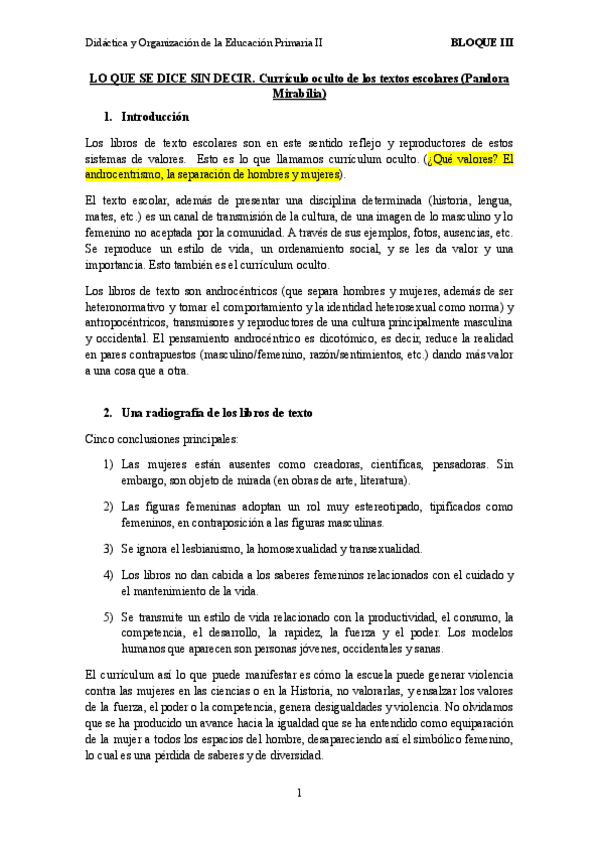 Didáctica y Organización de la Educación Primaria II BLOQUE III

LO QUE SE DICE SIN DECIR. Currículo oculto de los textos escolares (Pandora Mirabilia)

1. Introducción

Los libros de texto escolares son en este sentido reflejo y reproductores de estos sistemas de valores. Esto es lo que llamamos currículum oculto. (¿Qué valores? El androcentrismo, la separación de hombres y mujeres).

El texto escolar, además de presentar una disciplina determinada (historia, lengua, mates, etc.) es un canal de transmisión de la cultura, de una imagen de lo masculino y lo femenino no aceptada por la comunidad. A través de sus ejemplos, fotos, ausencias, etc. Se reproduce un estilo de vida, un ordenamiento social, y se les da valor y una importancia. Esto también es el currículum oculto.

Los libros de texto son androcéntricos (que separa hombres y mujeres, además de ser heteronormativo y tomar el comportamiento y la identidad heterosexual como norma) y antropocéntricos, transmisores y reproductores de una cultura principalmente masculina y occidental. El pensamiento androcéntrico es dicotómico, es decir, reduce la realidad en pares contrapuestos (masculino/femenino, razón/sentimientos, etc.) dando más valor a una cosa que a otra.

2. Una radiografía de los libros de texto

Cinco conclusiones principales:

1) Las mujeres están ausentes como creadoras, científicas, pensadoras. Sin embargo, son objeto de mirada (en obras de arte, literatura).

2) Las figuras femeninas adoptan un rol muy estereotipado, tipificados como femeninos, en contraposición a las figuras masculinas.

3) Se ignora el lesbianismo, la homosexualidad y transexualidad.

4) Los libros no dan cabida a los saberes femeninos relacionados con el cuidado y el mantenimiento de la vida.

5) Se transmite un estilo de vida relacionado con la productividad, el consumo, la competencia, el desarrollo, la rapidez, la fuerza y el poder. Los modelos humanos que aparecen son personas jóvenes, occidentales y sanas.

El currículum así lo que puede manifestar es cómo la escuela puede generar violencia contra las mujeres en las ciencias o en la Historia, no valorarlas, y ensalzar los valores de la fuerza, el poder o la competencia, genera desigualdades y violencia. No olvidamos que se ha producido un avance hacia la igualdad que se ha entendido como equiparación de la mujer a todos los espacios del hombre, desapareciendo así el simbólico femenino, lo cual es una pérdida de saberes y de diversidad.

1